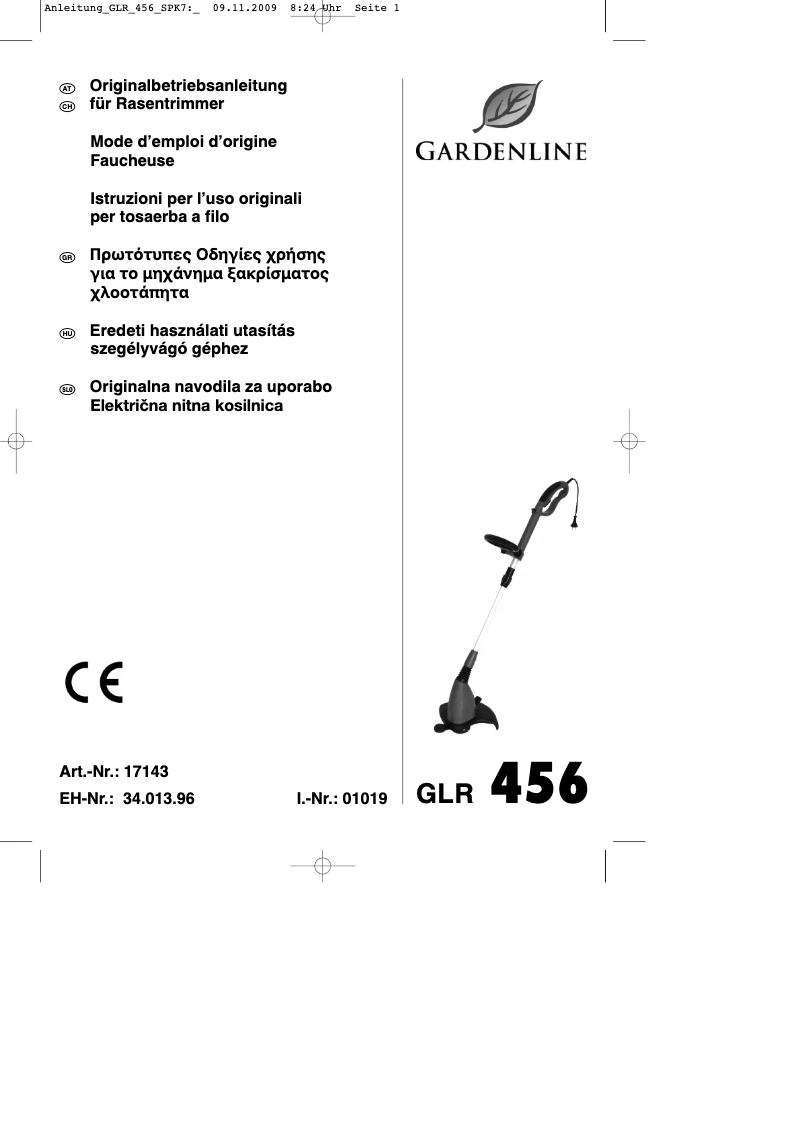 Anleitung_GLR_456_SPK7:_ 09.11.2009 8:24 Uhr Seite 1

AT CH Originalbetriebsanleitung für Rasentrimmer

Mode d'emploi d'origine Faucheuse

Istruzioni per l'uso originali per tosaerba a filo

GR Πρωτότυπες Οδηγίες χρήσης για το μηχάνημα ξακρίσματος χλοοτάπητα

HU Eredeti használati utasítás szegélyvágó géphez

SLO Originalna navodila za uporabo Električna nitna kosilnica

GARDENLINE

CE

Art.-Nr.: 17143
EH-Nr.: 34.013.96 I.-Nr.: 01019

GLR 456